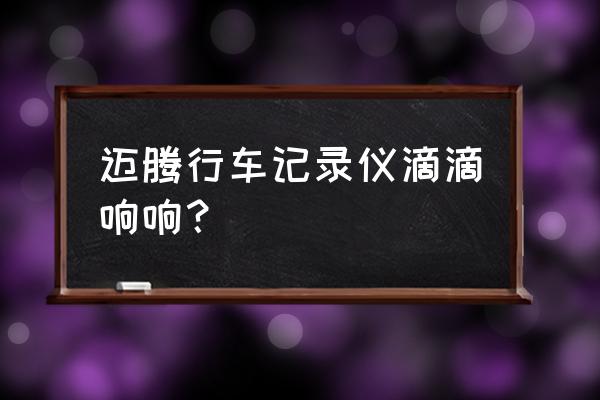 迈腾行车记录仪滴滴响响？